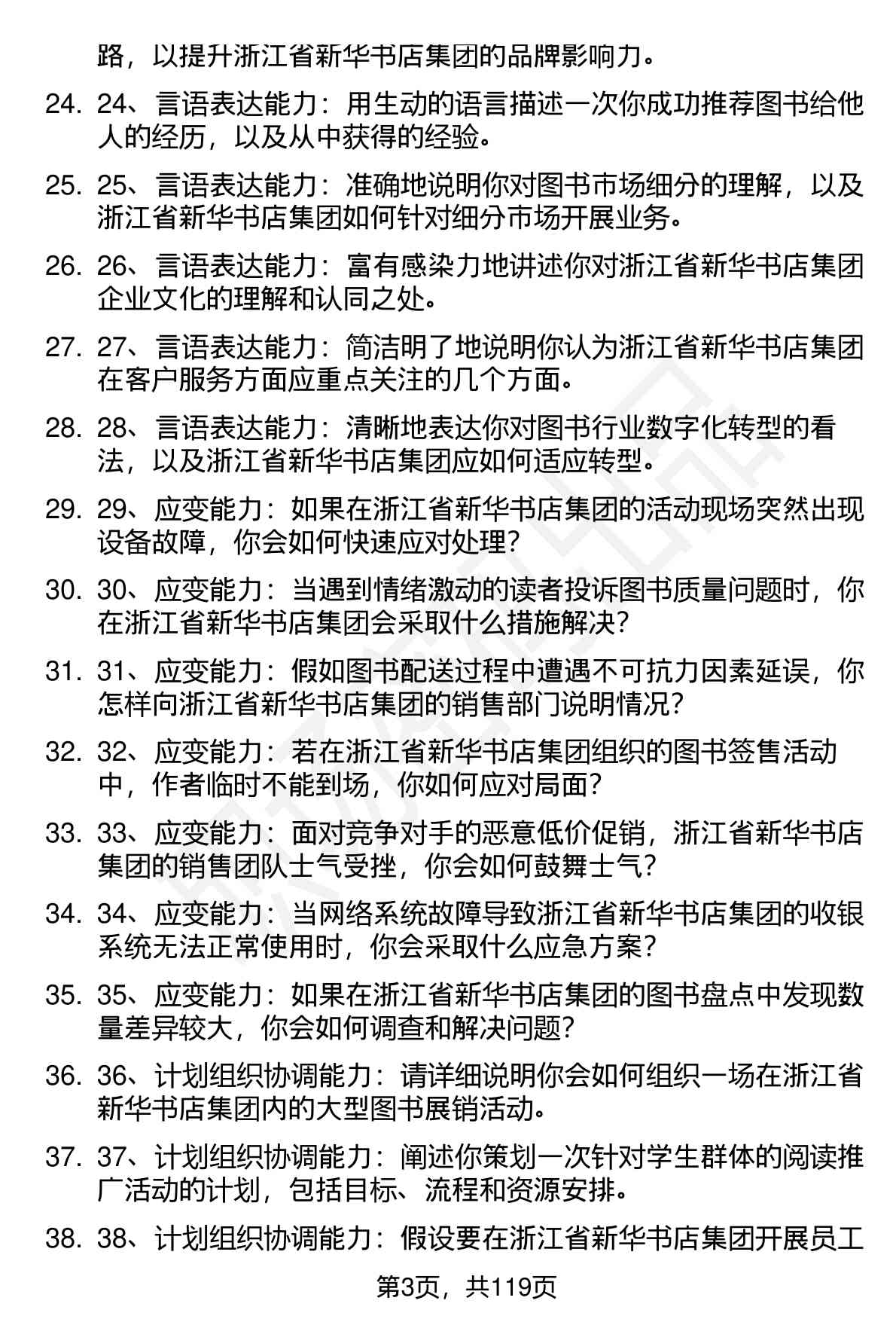 路，以提升浙江省新华书店集团的品牌影响力。

24. 24、言语表达能力：用生动的语言描述一次你成功推荐图书给他人的经历，以及从中获得的经验。

25. 25、言语表达能力：准确地说明你对图书市场细分的理解，以及浙江省新华书店集团如何针对细分市场开展业务。

26. 26、言语表达能力：富有感染力地讲述你对浙江省新华书店集团企业文化的理解和认同之处。

27. 27、言语表达能力：简洁明了地说明你认为浙江省新华书店集团在客户服务方面应重点关注的几个方面。

28. 28、言语表达能力：清晰地表达你对图书行业数字化转型的看法，以及浙江省新华书店集团应如何适应转型。

29. 29、应变能力：如果在浙江省新华书店集团的活动现场突然出现设备故障，你会如何快速应对处理？

30. 30、应变能力：当遇到情绪激动的读者投诉图书质量问题时，你在浙江省新华书店集团会采取什么措施解决？

31. 31、应变能力：假如图书配送过程中遭遇不可抗力因素延误，你怎样向浙江省新华书店集团的销售部门说明情况？

32. 32、应变能力：若在浙江省新华书店集团组织的图书签售活动中，作者临时不能到场，你如何应对局面？

33. 33、应变能力：面对竞争对手的恶意低价促销，浙江省新华书店集团的销售团队士气受挫，你会如何鼓舞士气？

34. 34、应变能力：当网络系统故障导致浙江省新华书店集团的收银系统无法正常使用时，你会采取什么应急方案？

35. 35、应变能力：如果在浙江省新华书店集团的图书盘点中发现数量差异较大，你会如何调查和解决问题？

36. 36、计划组织协调能力：请详细说明你会如何组织一场在浙江省新华书店集团内的大型图书展销活动。

37. 37、计划组织协调能力：阐述你策划一次针对学生群体的阅读推广活动的计划，包括目标、流程和资源安排。

38. 38、计划组织协调能力：假设要在浙江省新华书店集团开展员工

第3页，共119页